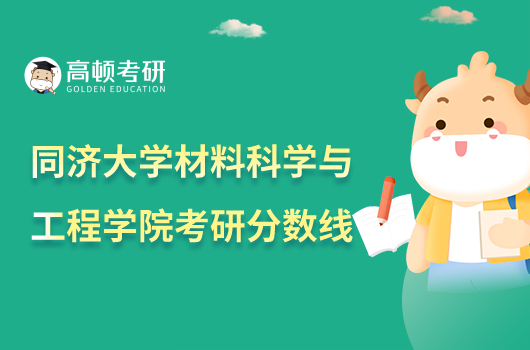 高顿考研
GOLDEN EDUCATION

同济大学材料科学与
工程学院考研分数线